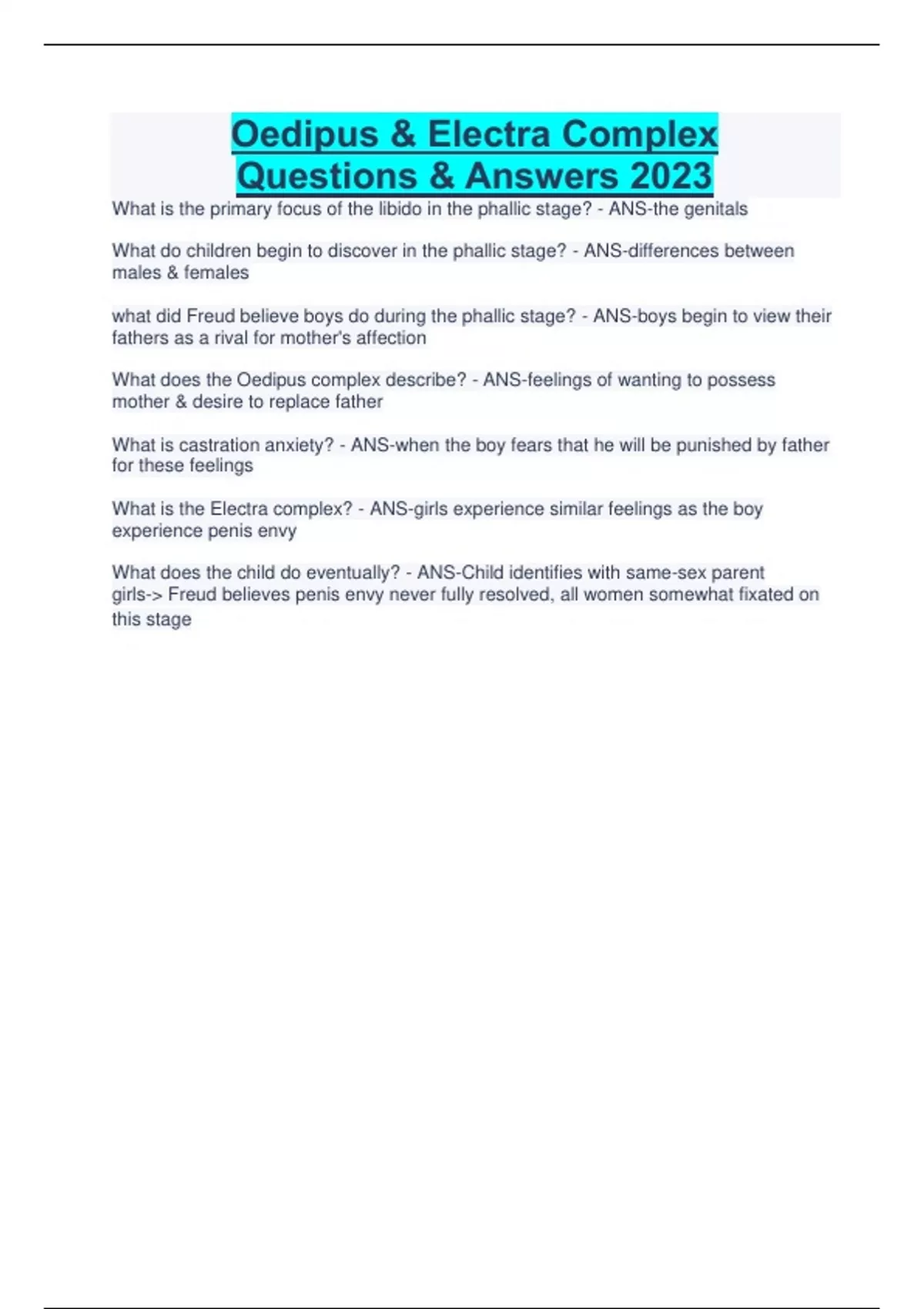 Oedipus & Electra Complex Questions & Answers 2023

What is the primary focus of the libido in the phallic stage? - ANS-the genitals

What do children begin to discover in the phallic stage? - ANS-differences between males & females

what did Freud believe boys do during the phallic stage? - ANS-boys begin to view their fathers as a rival for mother's affection

What does the Oedipus complex describe? - ANS-feelings of wanting to possess mother & desire to replace father

What is castration anxiety? - ANS-when the boy fears that he will be punished by father for these feelings

What is the Electra complex? - ANS-girls experience similar feelings as the boy experience penis envy

What does the child do eventually? - ANS-Child identifies with same-sex parent
girls-> Freud believes penis envy never fully resolved, all women somewhat fixated on this stage